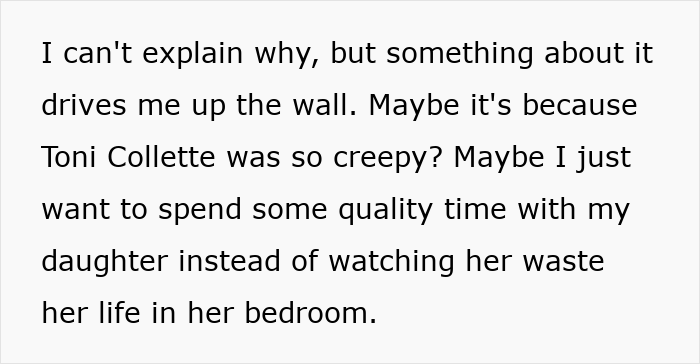 I can't explain why, but something about it drives me up the wall. Maybe it's because Toni Collette was so creepy? Maybe I just want to spend some quality time with my daughter instead of watching her waste her life in her bedroom.